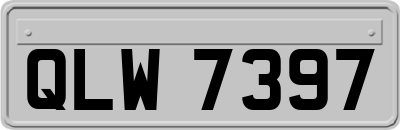 QLW 7397